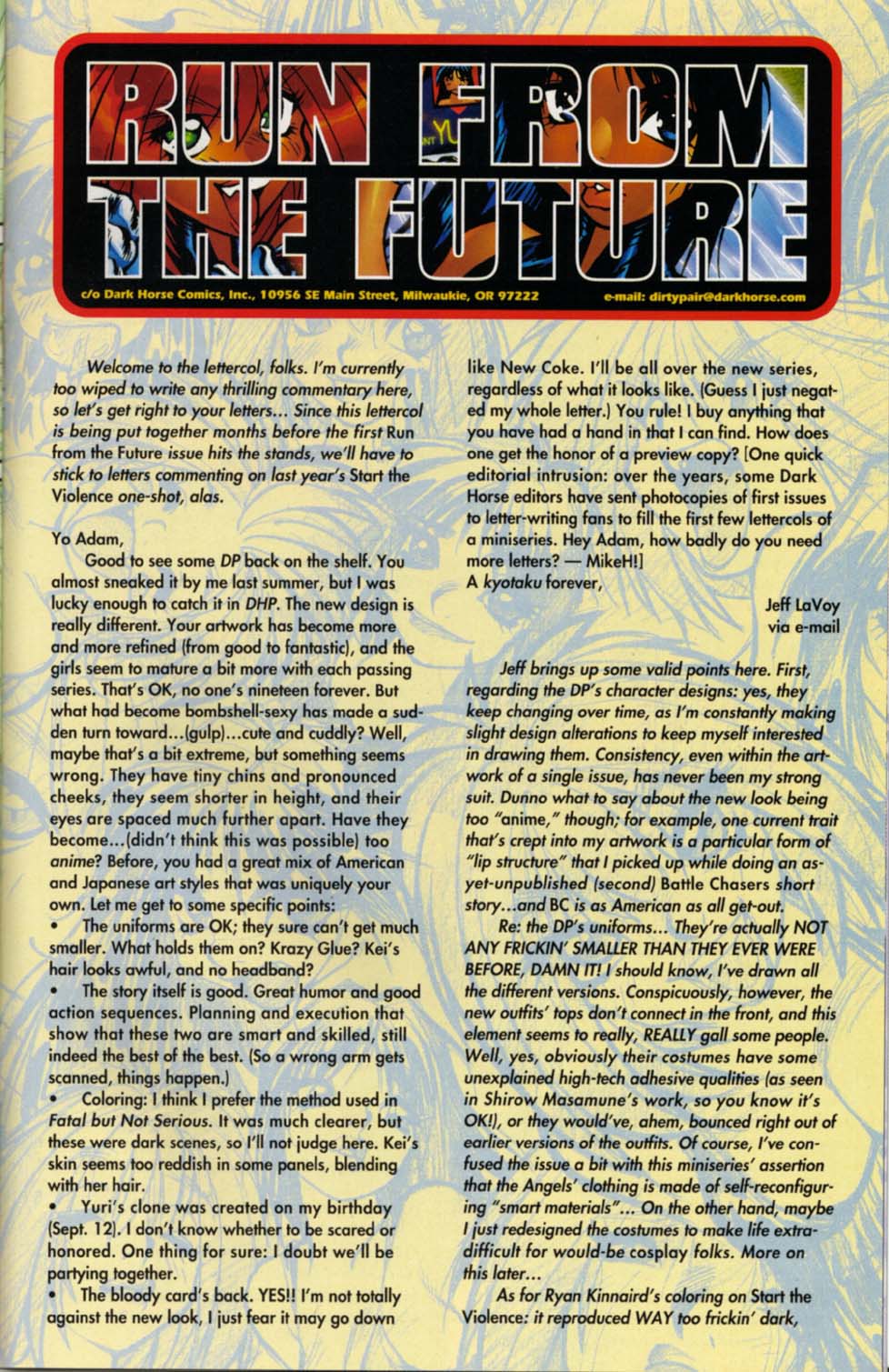 RUN FROM THE FUTURE

c/o Dark Horse Comics, Inc., 10956 SE Main Street, Milwaukie, OR 97222 e-mail: dirtypair@darkhorse.com

Welcome to the lettercol, folks. I'm currently too wiped to write any thrilling commentary here, so let's get right to your letters... Since this lettercol is being put together months before the first Run from the Future issue hits the stands, we'll have to stick to letters commenting on last year's Start the Violence one-shot, alas.

Yo Adam,

Good to see some DP back on the shelf. You almost sneaked it by me last summer, but I was lucky enough to catch it in DHP. The new design is really different. Your artwork has become more and more refined (from good to fantastic), and the girls seem to mature a bit more with each passing series. That's OK, no one's nineteen forever. But what had become bombshell-sexy has made a sudden turn toward...(gulp)...cute and cuddly? Well, maybe that's a bit extreme, but something seems wrong. They have tiny chins and pronounced cheeks, they seem shorter in height, and their eyes are spaced much further apart. Have they become...(didn't think this was possible) too anime? Before, you had a great mix of American and Japanese art styles that was uniquely your own. Let me get to some specific points:

• The uniforms are OK; they sure can't get much smaller. What holds them on? Krazy Glue? Kei's hair looks awful, and no headband?

• The story itself is good. Great humor and good action sequences. Planning and execution that show that these two are smart and skilled, still indeed the best of the best. (So a wrong arm gets scanned, things happen.)

• Coloring: I think I prefer the method used in Fatal but Not Serious. It was much clearer, but these were dark scenes, so I'll not judge here. Kei's skin seems too reddish in some panels, blending with her hair.

• Yuri's clone was created on my birthday (Sept. 12). I don't know whether to be scared or honored. One thing for sure: I doubt we'll be partying together.

• The bloody card's back. YES!! I'm not totally against the new look, I just fear it may go down like New Coke. I'll be all over the new series, regardless of what it looks like. (Guess I just negated my whole letter.) You rule! I buy anything that you have had a hand in that I can find. How does one get the honor of a preview copy? [One quick editorial intrusion: over the years, some Dark Horse editors have sent photocopies of first issues to letter-writing fans to fill the first few lettercols of a miniseries. Hey Adam, how badly do you need more letters? — MikeH!]

A kyotaku forever,

Jeff LaVoy
via e-mail

Jeff brings up some valid points here. First, regarding the DP's character designs: yes, they keep changing over time, as I'm constantly making slight design alterations to keep myself interested in drawing them. Consistency, even within the artwork of a single issue, has never been my strong suit. Dunno what to say about the new look being too "anime," though; for example, one current trait that's crept into my artwork is a particular form of "lip structure" that I picked up while doing an as-yet-unpublished (second) Battle Chasers short story...and BC is as American as all get-out.

Re: the DP's uniforms... They're actually NOT ANY FRICKIN' SMALLER THAN THEY EVER WERE BEFORE, DAMN IT! I should know, I've drawn all the different versions. Conspicuously, however, the new outfits' tops don't connect in the front, and this element seems to really, REALLY gall some people. Well, yes, obviously their costumes have some unexplained high-tech adhesive qualities (as seen in Shirow Masamune's work, so you know it's OK!), or they would've, ahem, bounced right out of earlier versions of the outfits. Of course, I've confused the issue a bit with this miniseries' assertion that the Angels' clothing is made of self-reconfiguring "smart materials"... On the other hand, maybe I just redesigned the costumes to make life extra-difficult for would-be cosplay folks. More on this later...

As for Ryan Kinnaird's coloring on Start the Violence: it reproduced WAY too frickin' dark,